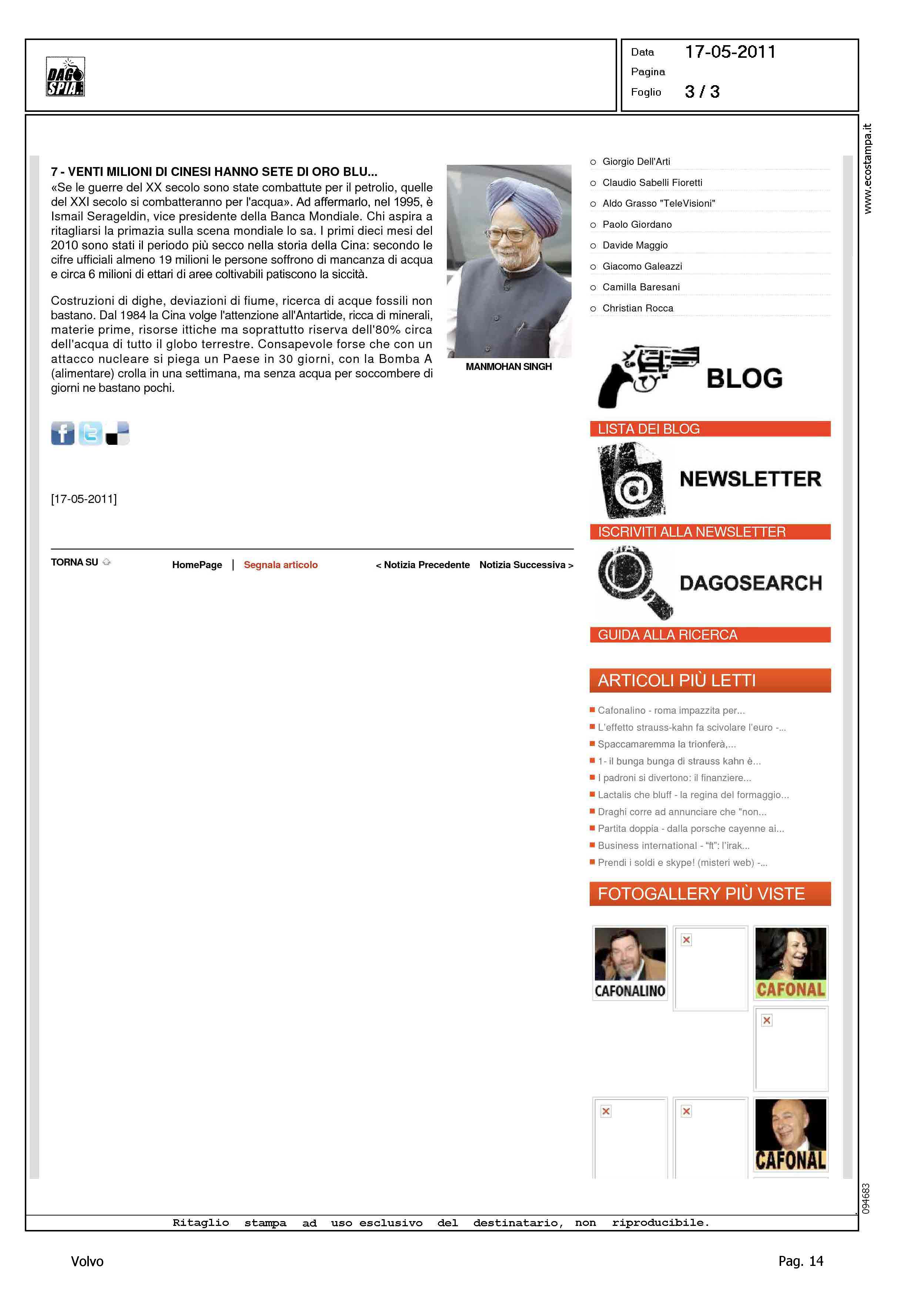 DAGO SPIA

Data 17-05-2011
Pagina
Foglio 3 / 3

www.ecostampa.it

7 - VENTI MILIONI DI CINESI HANNO SETE DI ORO BLU...
«Se le guerre del XX secolo sono state combattute per il petrolio, quelle del XXI secolo si combatteranno per l'acqua». Ad affermarlo, nel 1995, è Ismail Serageldin, vice presidente della Banca Mondiale. Chi aspira a ritagliarsi la primazia sulla scena mondiale lo sa. I primi dieci mesi del 2010 sono stati il periodo più secco nella storia della Cina: secondo le cifre ufficiali almeno 19 milioni le persone soffrono di mancanza di acqua e circa 6 milioni di ettari di aree coltivabili patiscono la siccità.

Costruzioni di dighe, deviazioni di fiume, ricerca di acque fossili non bastano. Dal 1984 la Cina volge l'attenzione all'Antartide, ricca di minerali, materie prime, risorse ittiche ma soprattutto riserva dell'80% circa dell'acqua di tutto il globo terrestre. Consapevole forse che con un attacco nucleare si piega un Paese in 30 giorni, con la Bomba A (alimentare) crolla in una settimana, ma senza acqua per soccombere di giorni ne bastano pochi.

MANMOHAN SINGH

[17-05-2011]

TORNA SU HomePage | Segnala articolo < Notizia Precedente Notizia Successiva >

Giorgio Dell'Arti
Claudio Sabelli Fioretti
Aldo Grasso "TeleVisioni"
Paolo Giordano
Davide Maggio
Giacomo Galeazzi
Camilla Baresani
Christian Rocca

BLOG
LISTA DEI BLOG
NEWSLETTER
ISCRIVITI ALLA NEWSLETTER
DAGOSEARCH
GUIDA ALLA RICERCA

ARTICOLI PIÙ LETTI
Cafonalino - roma impazzita per...
L'effetto strauss-kahn fa scivolare l'euro -...
Spaccamaremma la trionferà,...
1- il bunga bunga di strauss kahn è...
I padroni si divertono: il finanziere...
Lactalis che bluff - la regina del formaggio...
Draghi corre ad annunciare che "non...
Partita doppia - dalla porsche cayenne ai...
Business international - "ft": l'irak...
Prendi i soldi e skype! (misteri web) -...

FOTOGALLERY PIÙ VISTE
CAFONALINO
CAFONAL
CAFONAL

094683

Ritaglio stampa ad uso esclusivo del destinatario, non riproducibile.

Volvo
Pag. 14